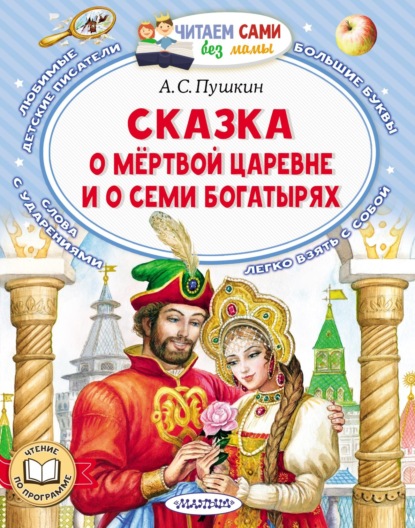 ЧИТАЕМ САМИ без мамы

ЛЮБИМЫЕ ДЕТСКИЕ ПИСАТЕЛИ

БОЛЬШИЕ БУКВЫ

А. С. Пушкин

СКАЗКА О МЁРТВОЙ ЦАРЕВНЕ И О СЕМИ БОГАТЫРЯХ

СЛОВА С УДАРЕНИЯМИ

ЛЕГКО ВЗЯТЬ С СОБОЙ

ЧТЕНИЕ ПО ПРОГРАММЕ

МАЛЫШ